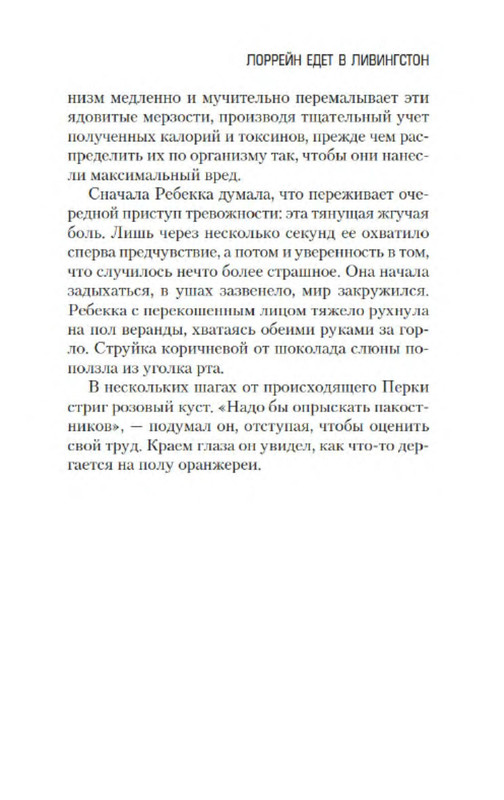 ЛОРРЕЙН ЕДЕТ В ЛИВИНГСТОН

низм медленно и мучительно перемалывает эти ядовитые мерзости, производя тщательный учет полученных калорий и токсинов, прежде чем распределить их по организму так, чтобы они нанесли максимальный вред.

Сначала Ребекка думала, что переживает очередной приступ тревожности: эта тянущая жгучая боль. Лишь через несколько секунд ее охватило сперва предчувствие, а потом и уверенность в том, что случилось нечто более страшное. Она начала задыхаться, в ушах зазвенело, мир закружился. Ребекка с перекошенным лицом тяжело рухнула на пол веранды, хватаясь обеими руками за горло. Струйка коричневой от шоколада слюны поползла из уголка рта.

В нескольких шагах от происходящего Перки стриг розовый куст. «Надо бы опрыскать пакостников», — подумал он, отступая, чтобы оценить свой труд. Краем глаза он увидел, как что-то дергается на полу оранжереи.